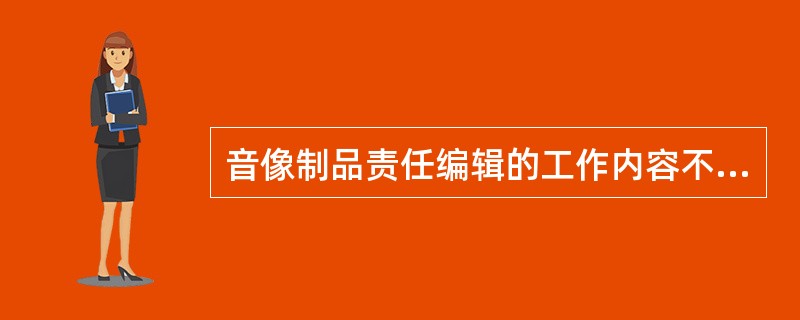 音像制品责任编辑的工作内容不...